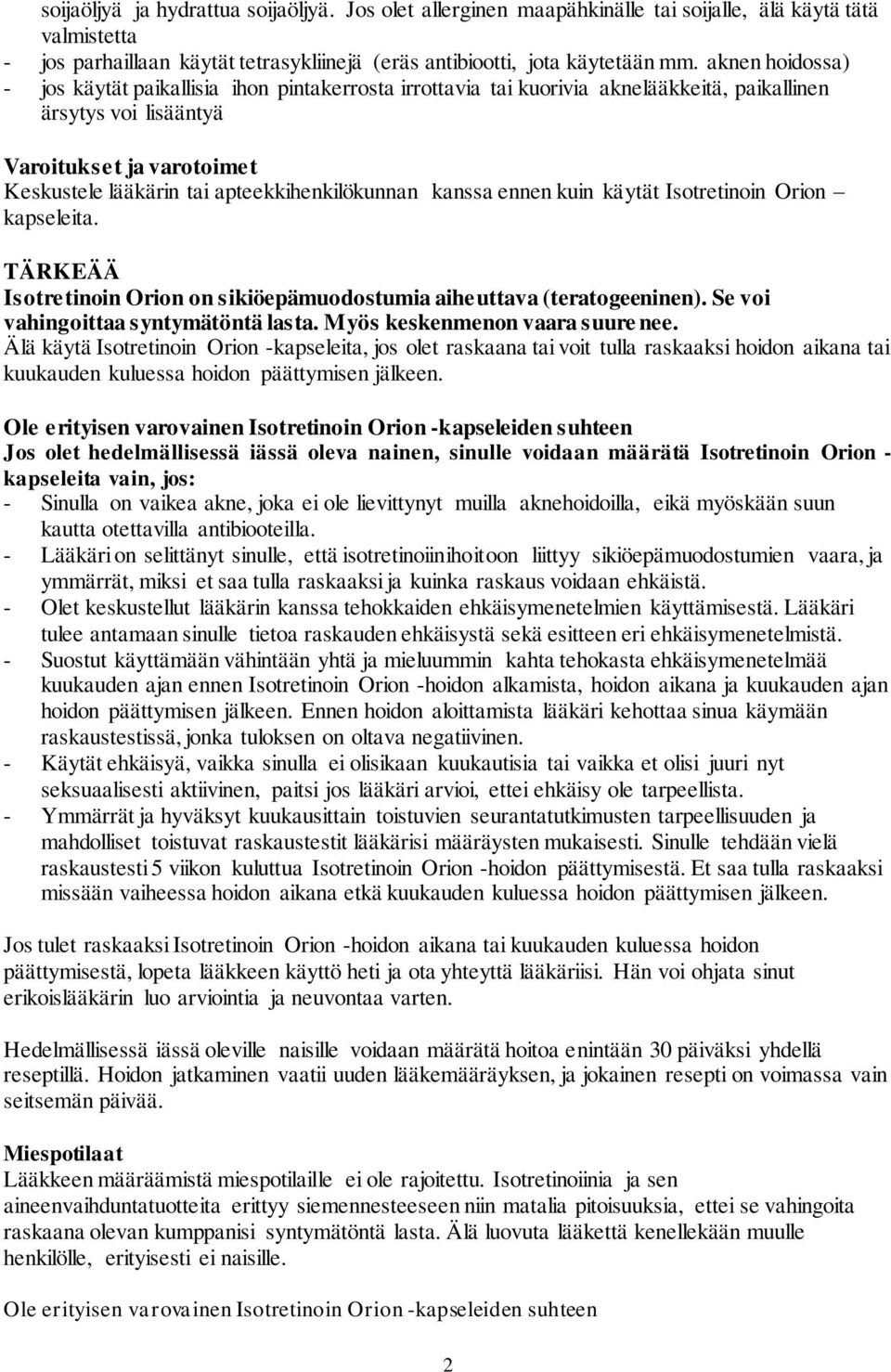 soijaöljyä ja hydrattua soijaöljyä. Jos olet allerginen maapähkinälle tai soijalle, älä käytä tätä valmistetta
- jos parhaillaan käytät tetrasykliinejä (eräs antibiootti, jota käytetään mm. aknen hoidossa)
- jos käytät paikallisia ihon pintakerrosta irrottavia tai kuorivia aknelääkkeitä, paikallinen ärsytys voi lisääntyä

Varoitukset ja varotoimet
Keskustele lääkärin tai apteekkihenkilökunnan kanssa ennen kuin käytät Isotretinoin Orion – kapseleita.

TÄRKEÄÄ
Isotretinoin Orion on sikiöepämuodostumia aiheuttava (teratogeeninen). Se voi vahingoittaa syntymätöntä lasta. Myös keskenmenon vaara suurenee.
Älä käytä Isotretinoin Orion -kapseleita, jos olet raskaana tai voit tulla raskaaksi hoidon aikana tai kuukauden kuluessa hoidon päättymisen jälkeen.

Ole erityisen varovainen Isotretinoin Orion -kapseleiden suhteen
Jos olet hedelmällisessä iässä oleva nainen, sinulle voidaan määrätä Isotretinoin Orion -kapseleita vain, jos:
- Sinulla on vaikea akne, joka ei ole lievittynyt muilla aknehoidoilla, eikä myöskään suun kautta otettavilla antibiooteilla.
- Lääkäri on selittänyt sinulle, että isotretinoiinihoitoon liittyy sikiöepämuodostumien vaara, ja ymmärrät, miksi et saa tulla raskaaksi ja kuinka raskaus voidaan ehkäistä.
- Olet keskustellut lääkärin kanssa tehokkaiden ehkäisymenetelmien käyttämisestä. Lääkäri tulee antamaan sinulle tietoa raskauden ehkäisystä sekä esitteen eri ehkäisymenetelmistä.
- Suostut käyttämään vähintään yhtä ja mieluummin kahta tehokasta ehkäisymenetelmää kuukauden ajan ennen Isotretinoin Orion -hoidon alkamista, hoidon aikana ja kuukauden ajan hoidon päättymisen jälkeen. Ennen hoidon aloittamista lääkäri kehottaa sinua käymään raskaustestissä, jonka tuloksen on oltava negatiivinen.
- Käytät ehkäisyä, vaikka sinulla ei olisikaan kuukautisia tai vaikka et olisi juuri nyt seksuaalisesti aktiivinen, paitsi jos lääkäri arvioi, ettei ehkäisy ole tarpeellista.
- Ymmärrät ja hyväksyt kuukausittain toistuvien seurantatutkimusten tarpeellisuuden ja mahdolliset toistuvat raskaustestit lääkärisi määräysten mukaisesti. Sinulle tehdään vielä raskaustesti 5 viikon kuluttua Isotretinoin Orion -hoidon päättymisestä. Et saa tulla raskaaksi missään vaiheessa hoidon aikana etkä kuukauden kuluessa hoidon päättymisen jälkeen.

Jos tulet raskaaksi Isotretinoin Orion -hoidon aikana tai kuukauden kuluessa hoidon päättymisestä, lopeta lääkkeen käyttö heti ja ota yhteyttä lääkäriisi. Hän voi ohjata sinut erikoislääkärin luo arviointia ja neuvontaa varten.

Hedelmällisessä iässä oleville naisille voidaan määrätä hoitoa enintään 30 päiväksi yhdellä reseptillä. Hoidon jatkaminen vaatii uuden lääkemääräyksen, ja jokainen resepti on voimassa vain seitsemän päivää.

Miespotilaat
Lääkkeen määräämistä miespotilaille ei ole rajoitettu. Isotretinoiinia ja sen aineenvaihduntatuotteita erittyy siemennesteeseen niin matalia pitoisuuksia, ettei se vahingoita raskaana olevan kumppanisi syntymätöntä lasta. Älä luovuta lääkettä kenellekään muulle henkilölle, erityisesti ei naisille.

Ole erityisen varovainen Isotretinoin Orion -kapseleiden suhteen

2